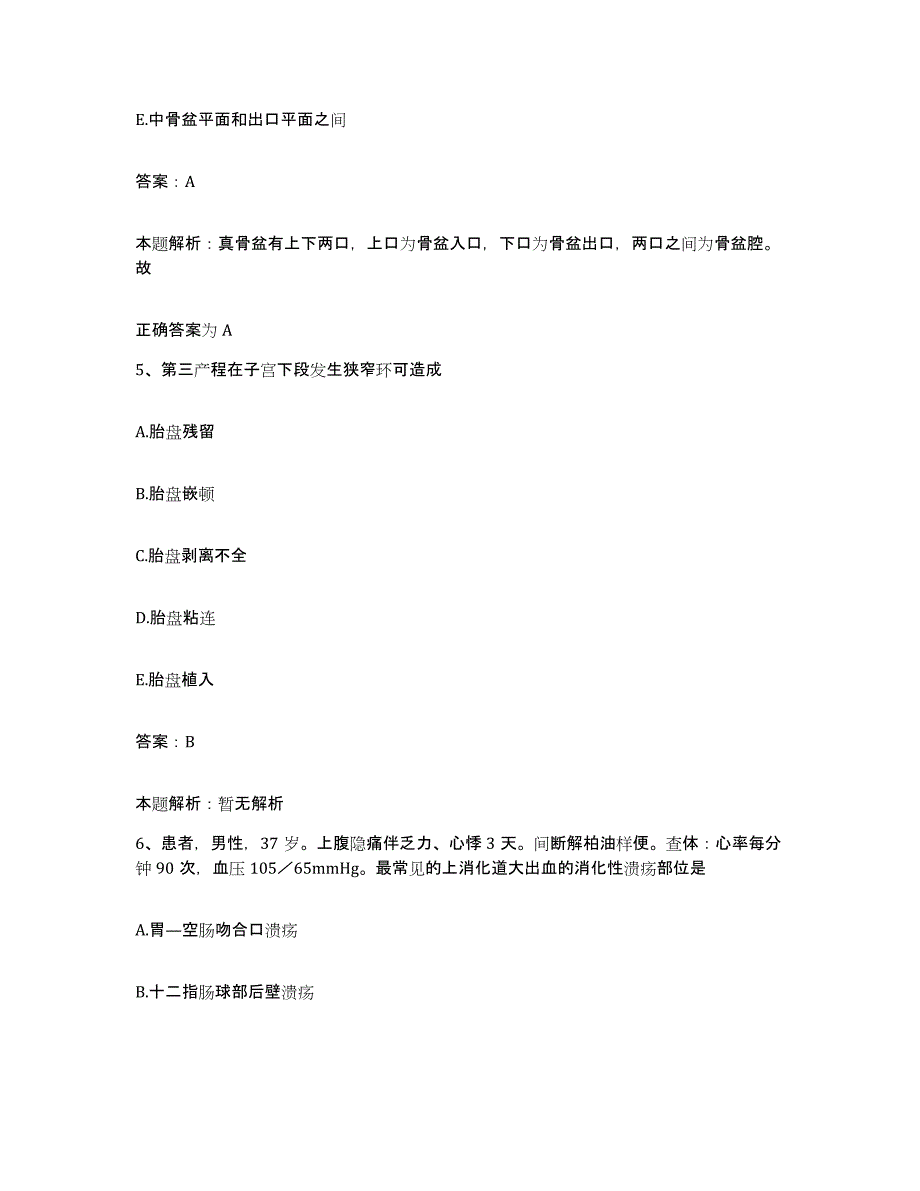 E.中骨盆平面和出口平面之间

答案：A

本题解析：真骨盆有上下两口，上口为骨盆入口，下口为骨盆出口，两口之间为骨盆腔。故

正确答案为 A

5、第三产程在子宫下段发生狭窄环可造成

A.胎盘残留

B.胎盘嵌顿

C.胎盘剥离不全

D.胎盘粘连

E.胎盘植入

答案：B

本题解析：暂无解析

6、患者，男性，37 岁。上腹隐痛伴乏力、心悸 3 天。间断解柏油样便。查体：心率每分钟 90 次，血压 105／65mmHg。最常见的上消化道大出血的消化性溃疡部位是

A.胃—空肠吻合口溃疡

B.十二指肠球部后壁溃疡